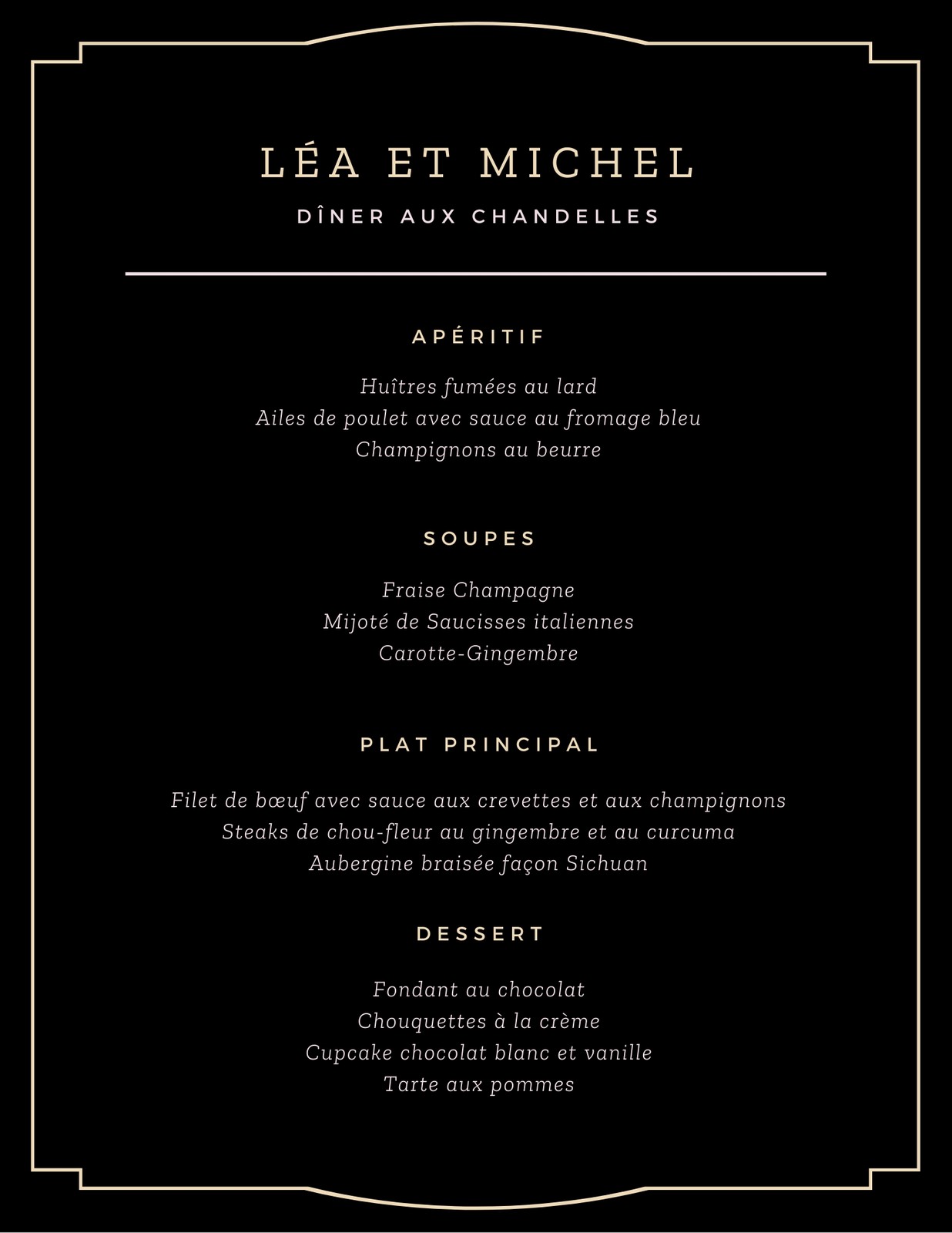 LÉA ET MICHEL

DÎNER AUX CHANDELLES

APÉRITIF

Huîtres fumées au lard
Ailes de poulet avec sauce au fromage bleu
Champignons au beurre

SOUPES

Fraise Champagne
Mijoté de Saucisses italiennes
Carotte-Gingembre

PLAT PRINCIPAL

Filet de bœuf avec sauce aux crevettes et aux champignons
Steaks de chou-fleur au gingembre et au curcuma
Aubergine braisée façon Sichuan

DESSERT

Fondant au chocolat
Chouquettes à la crème
Cupcake chocolat blanc et vanille
Tarte aux pommes